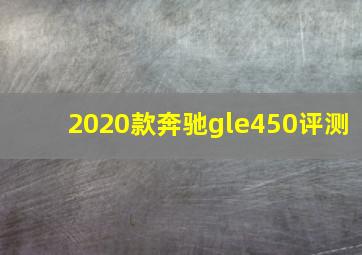 2020款奔驰gle450评测